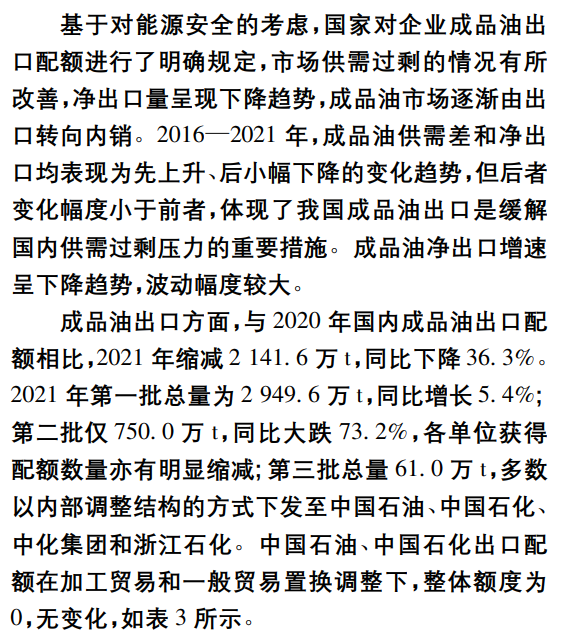 基于对能源安全的考虑，国家对企业成品油出口配额进行了明确规定，市场供需过剩的情况有所改善，净出口量呈现下降趋势，成品油市场逐渐由出口转向内销。2016—2021 年，成品油供需差和净出口均表现为先上升、后小幅下降的变化趋势，但后者变化幅度小于前者，体现了我国成品油出口是缓解国内供需过剩压力的重要措施。成品油净出口增速呈下降趋势，波动幅度较大。

成品油出口方面，与 2020 年国内成品油出口配额相比，2021 年缩减 2 141.6 万 t，同比下降 36.3%。2021 年第一批总量为 2 949.6 万 t，同比增长 5.4%；第二批仅 750.0 万 t，同比大跌 73.2%，各单位获得配额数量亦有明显缩减；第三批总量 61.0 万 t，多数以内部调整结构的方式下发至中国石油、中国石化、中化集团和浙江石化。中国石油、中国石化出口配额在加工贸易和一般贸易置换调整下，整体额度为 0，无变化，如表 3 所示。